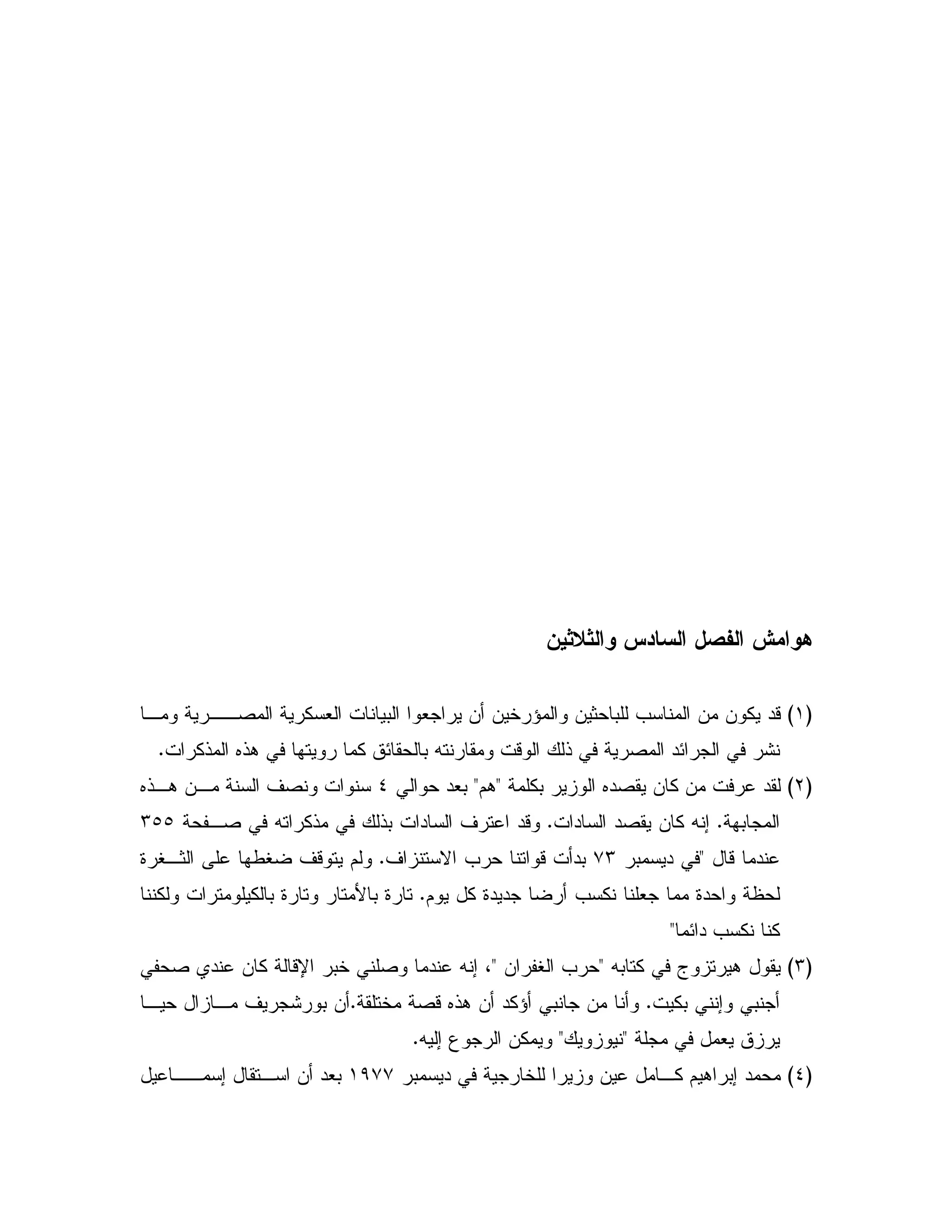 هوامش الفصل السادس والثلاثين

(١) قد يكون من المناسب للباحثين والمؤرخين أن يراجعوا البيانات العسكرية المصرية وما نشر في الجرائد المصرية في ذلك الوقت ومقارنته بالحقائق كما رويتها في هذه المذكرات.

(٢) لقد عرفت من كان يقصده الوزير بكلمة "هم" بعد حوالي ٤ سنوات ونصف السنة من هذه المجابهة. إنه كان يقصد السادات. وقد اعترف السادات بذلك في مذكراته في صفحة ٣٥٥ عندما قال "في ديسمبر ٧٣ بدأت قواتنا حرب الاستنزاف. ولم يتوقف ضغطها على الثغرة لحظة واحدة مما جعلنا نكسب أرضا جديدة كل يوم. تارة بالأمتار وتارة بالكيلومترات ولكننا كنا نكسب دائما"

(٣) يقول هيرتزوج في كتابه "حرب الغفران "، إنه عندما وصلني خبر الإقالة كان عندي صحفي أجنبي وإنني بكيت. وأنا من جانبي أؤكد أن هذه قصة مختلقة.أن بورشجريف مازال حيا يرزق يعمل في مجلة "نيوزويك" ويمكن الرجوع إليه.

(٤) محمد إبراهيم كامل عين وزيرا للخارجية في ديسمبر ١٩٧٧ بعد أن استقال إسماعيل